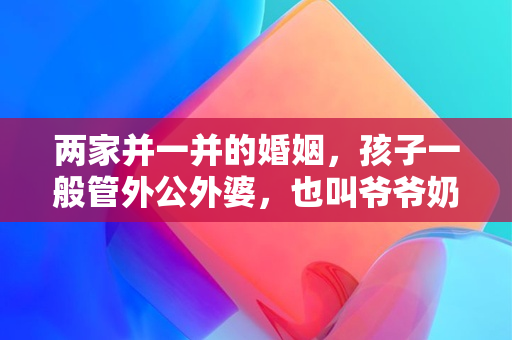 两家并一并的婚姻，孩子一般管外公外婆，也叫爷爷奶